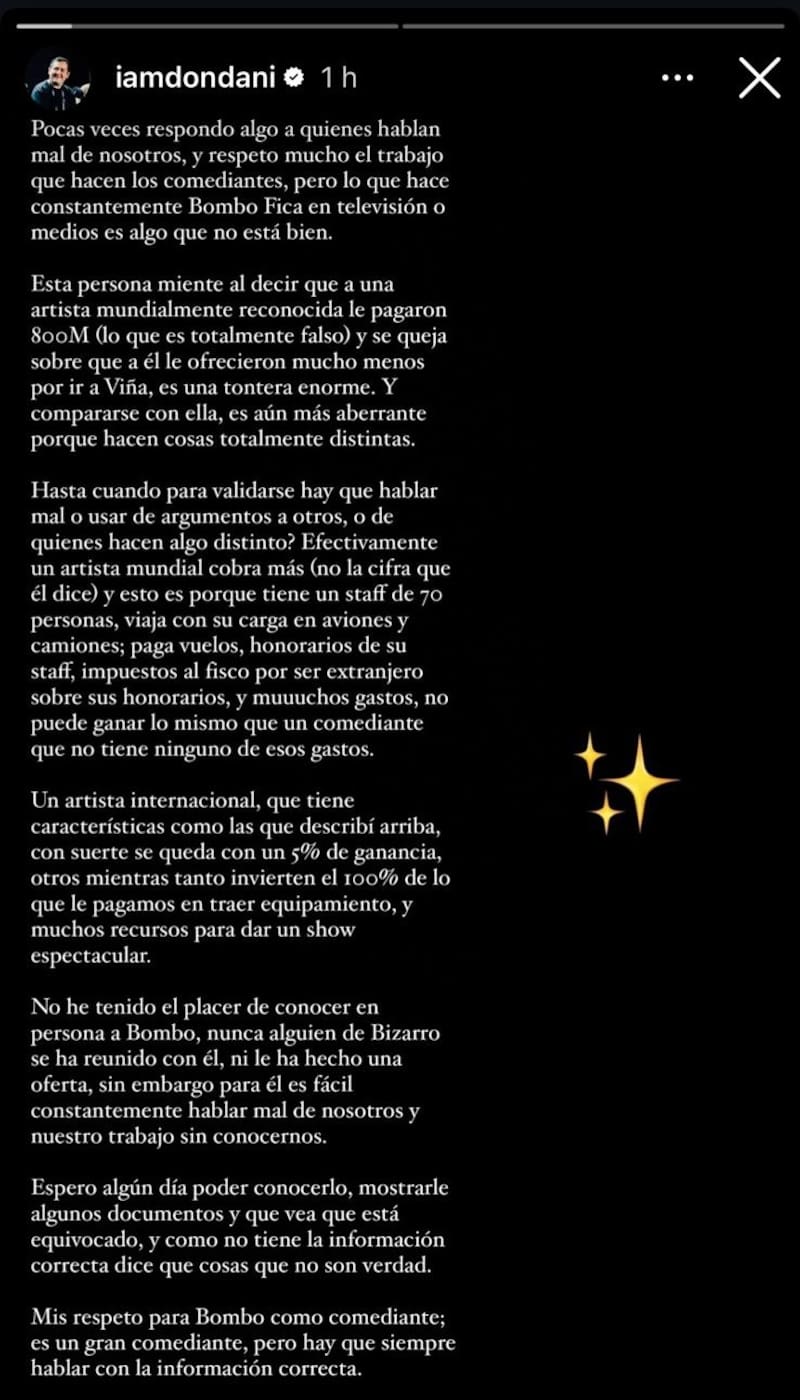 iamdondani 1 h

Pocas veces respondo algo a quienes hablan mal de nosotros, y respeto mucho el trabajo que hacen los comediantes, pero lo que hace constantemente Bombo Fica en televisión o medios es algo que no está bien.

Esta persona miente al decir que a una artista mundialmente reconocida le pagaron 800M (lo que es totalmente falso) y se queja sobre que a él le ofrecieron mucho menos por ir a Viña, es una tontera enorme. Y compararse con ella, es aún más aberrante porque hacen cosas totalmente distintas.

Hasta cuando para validarse hay que hablar mal o usar de argumentos a otros, o de quienes hacen algo distinto? Efectivamente un artista mundial cobra más (no la cifra que él dice) y esto es porque tiene un staff de 70 personas, viaja con su carga en aviones y camiones; paga vuelos, honorarios de su staff, impuestos al fisco por ser extranjero sobre sus honorarios, y muuuchos gastos, no puede ganar lo mismo que un comediante que no tiene ninguno de esos gastos.

Un artista internacional, que tiene características como las que describí arriba, con suerte se queda con un 5% de ganancia, otros mientras tanto invierten el 100% de lo que le pagamos en traer equipamiento, y muchos recursos para dar un show espectacular.

No he tenido el placer de conocer en persona a Bombo, nunca alguien de Bizarro se ha reunido con él, ni le ha hecho una oferta, sin embargo para él es fácil constantemente hablar mal de nosotros y nuestro trabajo sin conocernos.

Espero algún día poder conocerlo, mostrarle algunos documentos y que vea que está equivocado, y como no tiene la información correcta dice que cosas que no son verdad.

Mis respeto para Bombo como comediante; es un gran comediante, pero hay que siempre hablar con la información correcta.